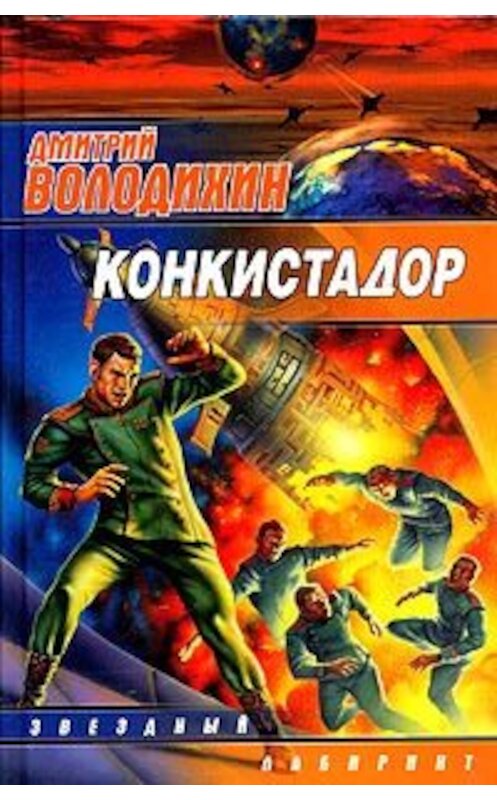 ДМИТРИЙ
ВОЛОДИХИН

КОНКИСТАДОР

ЗВЕЗДНЫЙ
ЛАБИРИНТ